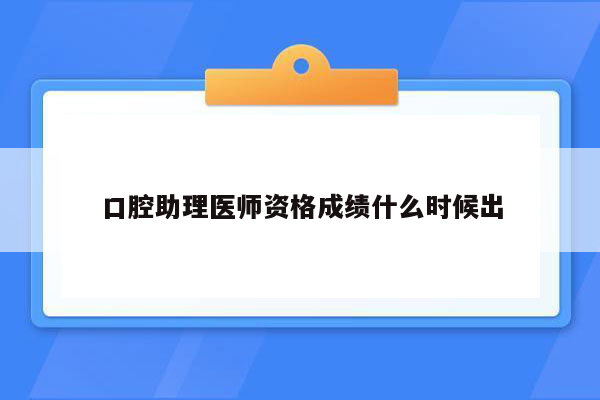 口腔助理医师资格成绩什么时候出